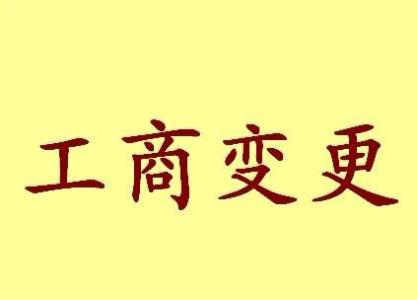 工商变更